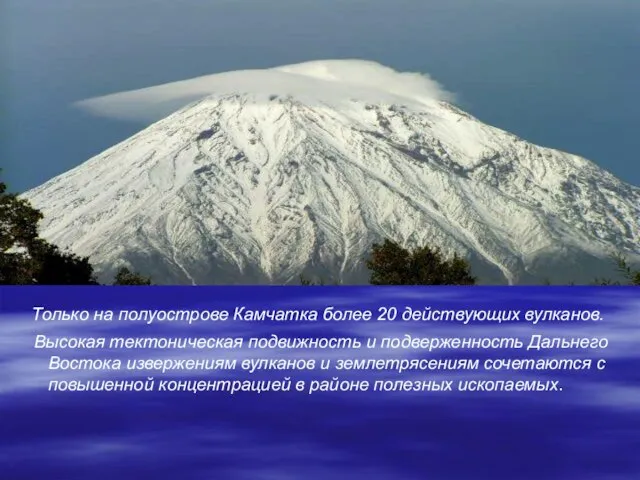 Только на полуострове Камчатка более 20 действующих вулканов.

Высокая тектоническая подвижность и подверженность Дальнего Востока извержениям вулканов и землетрясениям сочетаются с повышенной концентрацией в районе полезных ископаемых.